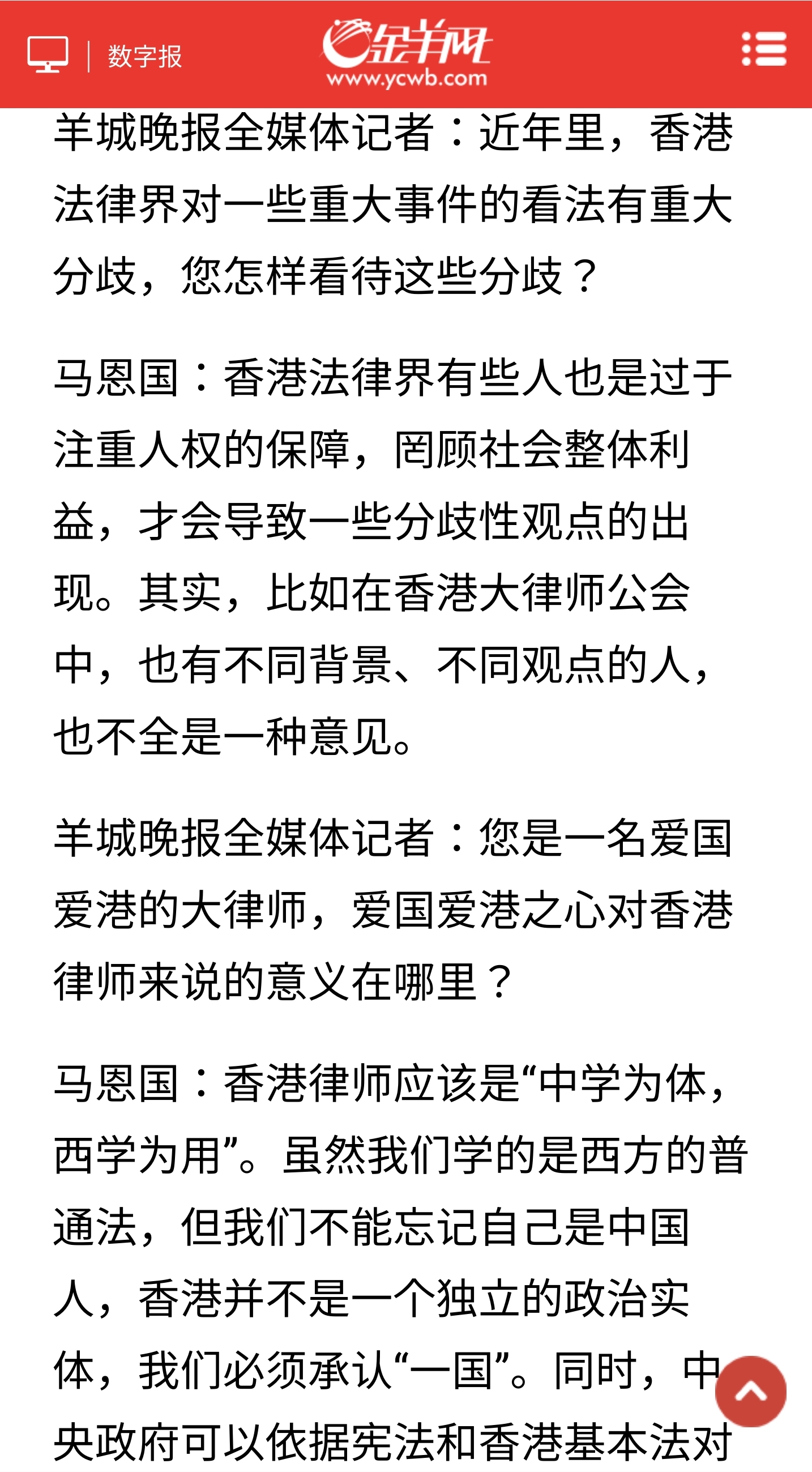 数字报

金羊网
www.ycwb.com

羊城晚报全媒体记者：近年里，香港法律界对一些重大事件的看法有重大分歧，您怎样看待这些分歧？

马恩国：香港法律界有些人也是过于注重人权的保障，罔顾社会整体利益，才会导致一些分歧性观点的出现。其实，比如在香港大律师公会中，也有不同背景、不同观点的人，也不全是一种意见。

羊城晚报全媒体记者：您是一名爱国爱港的大律师，爱国爱港之心对香港律师来说的意义在哪里？

马恩国：香港律师应该是“中学为体，西学为用”。虽然我们学的是西方的普通法，但我们不能忘记自己是中国人，香港并不是一个独立的政治实体，我们必须承认“一国”。同时，中央政府可以依据宪法和香港基本法对